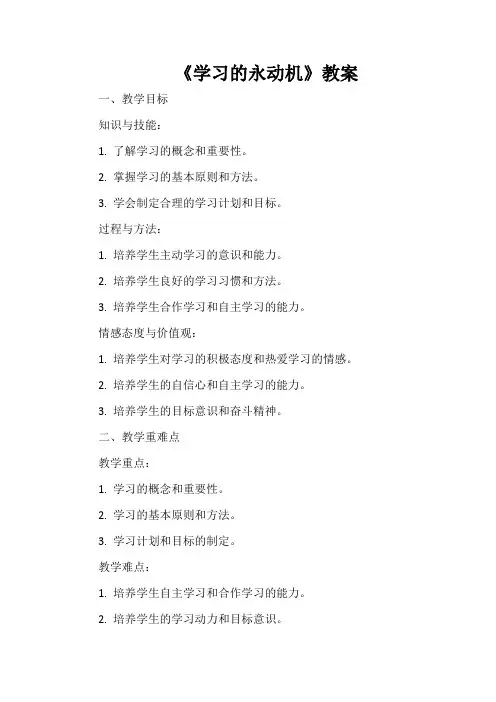 《学习的永动机》教案

一、教学目标

知识与技能：

1. 了解学习的概念和重要性。

2. 掌握学习的基本原则和方法。

3. 学会制定合理的学习计划和目标。

过程与方法：

1. 培养学生主动学习的意识和能力。

2. 培养学生良好的学习习惯和方法。

3. 培养学生合作学习和自主学习的能力。

情感态度与价值观：

1. 培养学生对学习的积极态度和热爱学习的情感。

2. 培养学生的自信心和自主学习的能力。

3. 培养学生的目标意识和奋斗精神。

二、教学重难点

教学重点：

1. 学习的概念和重要性。

2. 学习的基本原则和方法。

3. 学习计划和目标的制定。

教学难点：

1. 培养学生自主学习和合作学习的能力。

2. 培养学生的学习动力和目标意识。